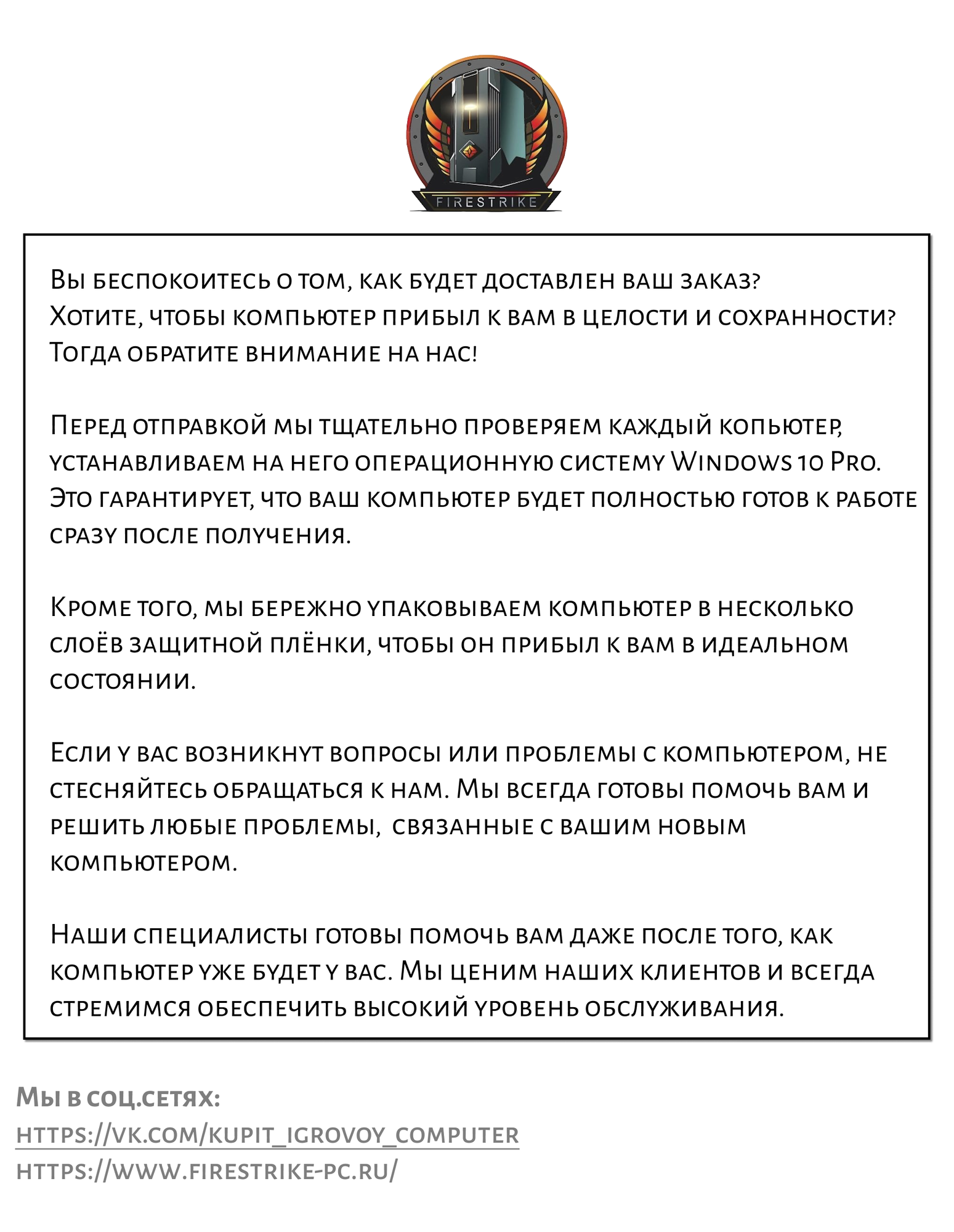 FIRESTRIKE

Вы беспокоитесь о том, как будет доставлен ваш заказ? Хотите, чтобы компьютер прибыл к вам в целости и сохранности? Тогда обратите внимание на нас!

Перед отправкой мы тщательно проверяем каждый копьютер, устанавливаем на него операционную систему Windows 10 Pro. Это гарантирует, что ваш компьютер будет полностью готов к работе сразу после получения.

Кроме того, мы бережно упаковываем компьютер в несколько слоёв защитной плёнки, чтобы он прибыл к вам в идеальном состоянии.

Если у вас возникнут вопросы или проблемы с компьютером, не стесняйтесь обращаться к нам. Мы всегда готовы помочь вам и решить любые проблемы, связанные с вашим новым компьютером.

Наши специалисты готовы помочь вам даже после того, как компьютер уже будет у вас. Мы ценим наших клиентов и всегда стремимся обеспечить высокий уровень обслуживания.

Мы в соц.сетях:
https://vk.com/kupit_igrovoy_computer
https://www.firestrike-pc.ru/